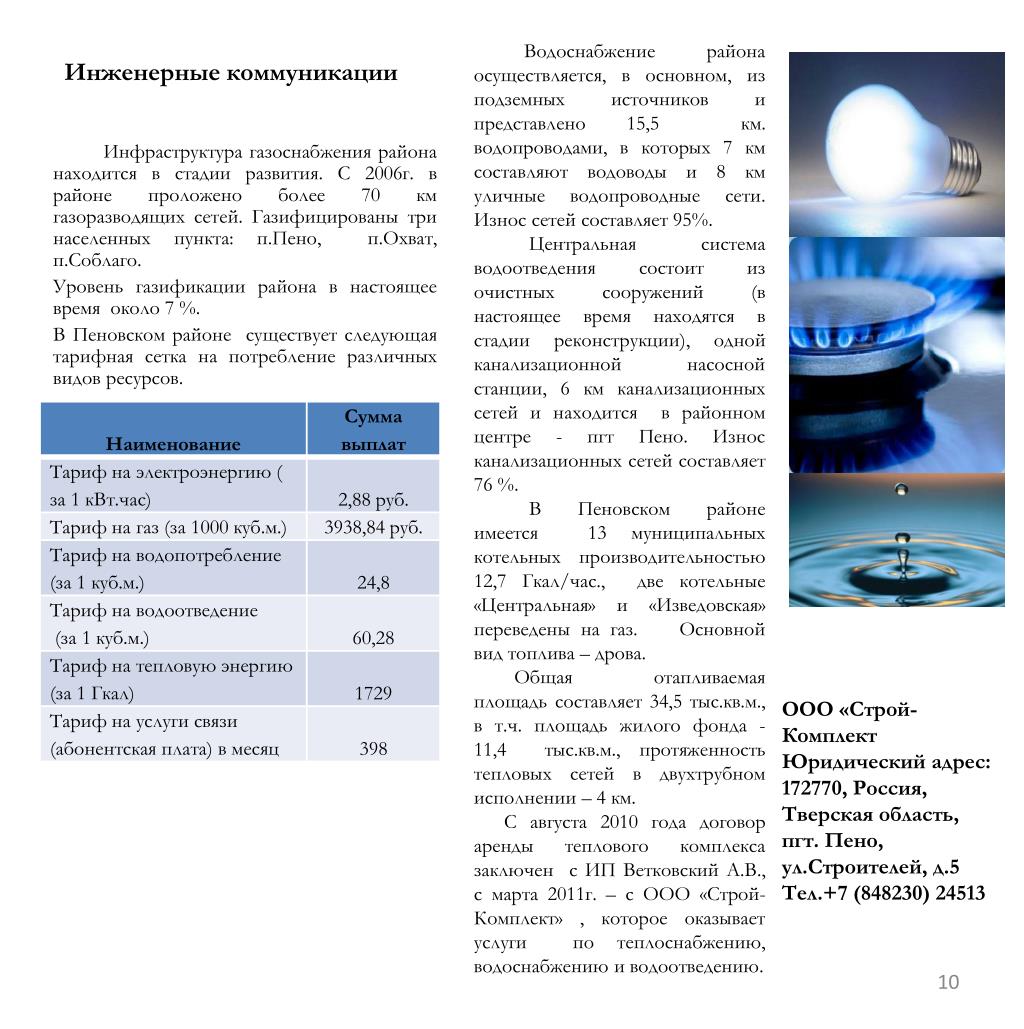 Инженерные коммуникации

Инфраструктура газоснабжения района находится в стадии развития. С 2006г. в районе проложено более 70 км газоразводящих сетей. Газифицированы три населенных пункта: п.Пено, п.Охват, п.Соблаго.

Уровень газификации района в настоящее время около 7 %.

В Пеновском районе существует следующая тарифная сетка на потребление различных видов ресурсов.

| Наименование | Сумма выплат |
|---|---|
| Тариф на электроэнергию ( за 1 кВт.час) | 2,88 руб. |
| Тариф на газ (за 1000 куб.м.) | 3938,84 руб. |
| Тариф на водопотребление (за 1 куб.м.) | 24,8 |
| Тариф на водоотведение (за 1 куб.м.) | 60,28 |
| Тариф на тепловую энергию (за 1 Гкал) | 1729 |
| Тариф на услуги связи (абонентская плата) в месяц | 398 |

Водоснабжение района осуществляется, в основном, из подземных источников и представлено 15,5 км. водопроводами, в которых 7 км составляют водоводы и 8 км уличные водопроводные сети. Износ сетей составляет 95%.

Центральная система водоотведения состоит из очистных сооружений (в настоящее время находятся в стадии реконструкции), одной канализационной насосной станции, 6 км канализационных сетей и находится в районном центре - пгт Пено. Износ канализационных сетей составляет 76 %.

В Пеновском районе имеется 13 муниципальных котельных производительностью 12,7 Гкал/час., две котельные «Центральная» и «Изведовская» переведены на газ. Основной вид топлива – дрова.

Общая отапливаемая площадь составляет 34,5 тыс.кв.м., в т.ч. площадь жилого фонда - 11,4 тыс.кв.м., протяженность тепловых сетей в двухтрубном исполнении – 4 км.

С августа 2010 года договор аренды теплового комплекса заключен с ИП Ветковский А.В., с марта 2011г. – с ООО «Строй-Комплект» , которое оказывает услуги по теплоснабжению, водоснабжению и водоотведению.

ООО «Строй-Комплект Юридический адрес: 172770, Россия, Тверская область, пгт. Пено, ул.Строителей, д.5 Тел.+7 (848230) 24513

10